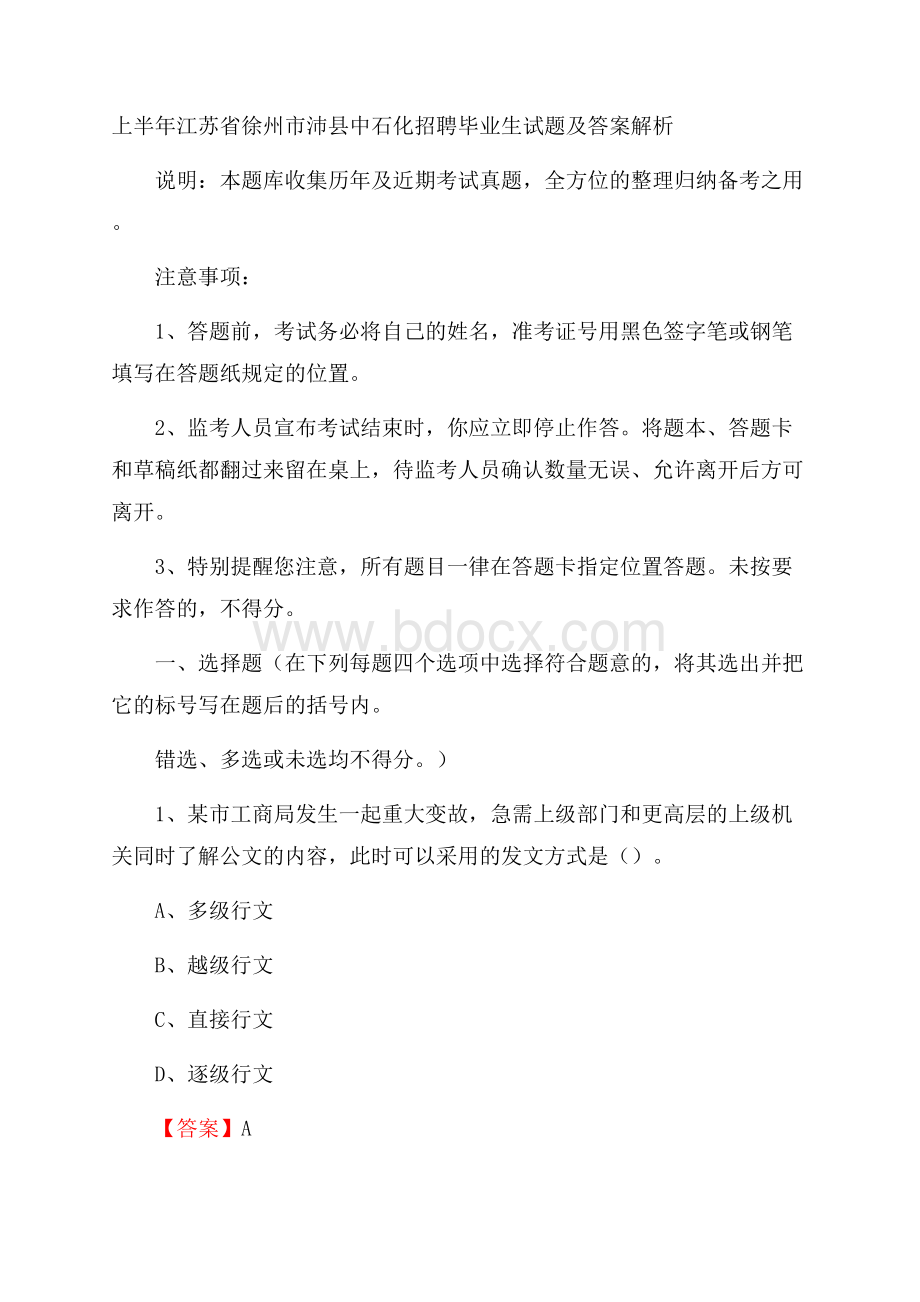 上半年江苏省徐州市沛县中石化招聘毕业生试题及答案解析

说明：本题库收集历年及近期考试真题，全方位的整理归纳备考之用。

注意事项：

1、答题前，考试务必将自己的姓名，准考证号用黑色签字笔或钢笔填写在答题纸规定的位置。

2、监考人员宣布考试结束时，你应立即停止作答。将题本、答题卡和草稿纸都翻过来留在桌上，待监考人员确认数量无误、允许离开后方可离开。

3、特别提醒您注意，所有题目一律在答题卡指定位置答题。未按要求作答的，不得分。

www.bdocx.com

一、选择题（在下列每题四个选项中选择符合题意的，将其选出并把它的标号写在题后的括号内。

错选、多选或未选均不得分。）

1、某市工商局发生一起重大变故，急需上级部门和更高层的上级机关同时了解公文的内容，此时可以采用的发文方式是（）。

A、多级行文

B、越级行文

C、直接行文

D、逐级行文

【答案】A